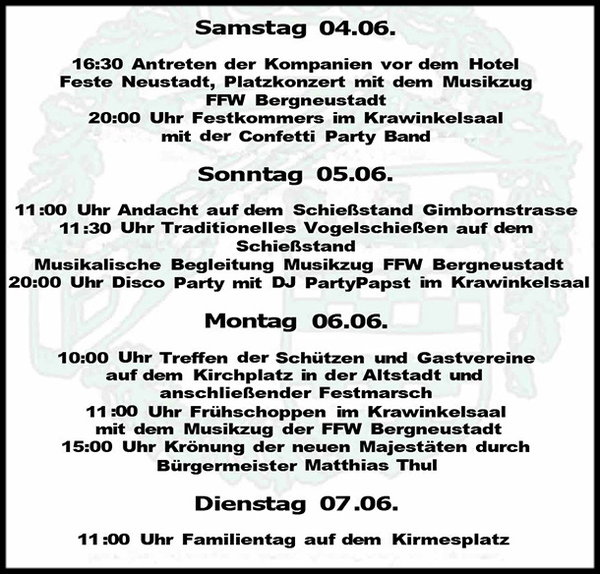 Samstag 04.06.

16:30 Antreten der Kompanien vor dem Hotel Feste Neustadt, Platzkonzert mit dem Musikzug FFW Bergneustadt
20:00 Uhr Festkommers im Krawinkelsaal mit der Confetti Party Band

Sonntag 05.06.

11:00 Uhr Andacht auf dem Schießstand Gimbornstrasse
11:30 Uhr Traditionelles Vogelschießen auf dem Schießstand
Musikalische Begleitung Musikzug FFW Bergneustadt
20:00 Uhr Disco Party mit DJ PartyPapst im Krawinkelsaal

Montag 06.06.

10:00 Uhr Treffen der Schützen und Gastvereine auf dem Kirchplatz in der Altstadt und anschließender Festmarsch
11:00 Uhr Frühschoppen im Krawinkelsaal mit dem Musikzug der FFW Bergneustadt
15:00 Uhr Krönung der neuen Majestäten durch Bürgermeister Matthias Thul

Dienstag 07.06.

11:00 Uhr Familientag auf dem Kirmesplatz